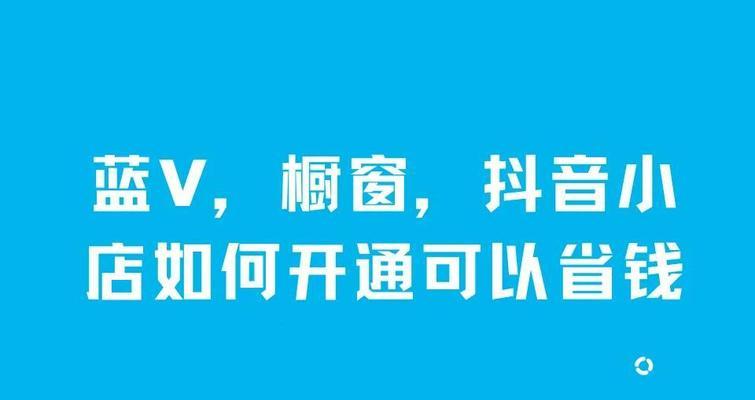 蓝V，橱窗，抖音小店如何开通可以省钱